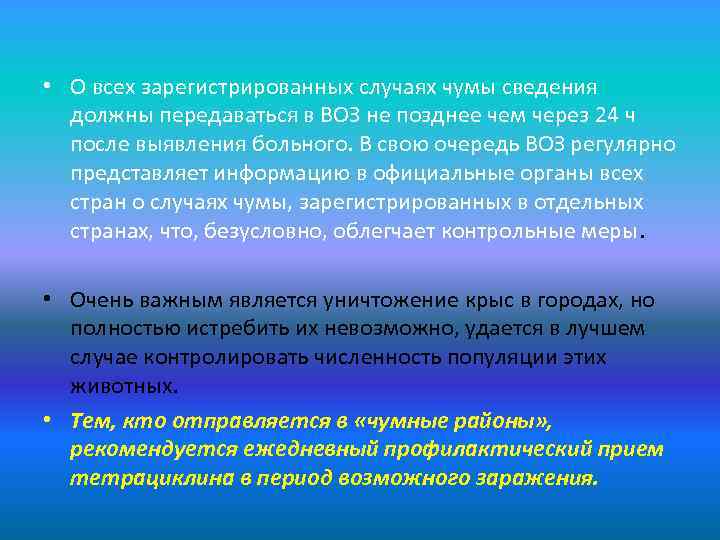 • О всех зарегистрированных случаях чумы сведения должны передаваться в ВОЗ не позднее чем через 24 ч после выявления больного. В свою очередь ВОЗ регулярно представляет информацию в официальные органы всех стран о случаях чумы, зарегистрированных в отдельных странах, что, безусловно, облегчает контрольные меры.

• Очень важным является уничтожение крыс в городах, но полностью истребить их невозможно, удается в лучшем случае контролировать численность популяции этих животных.

• Тем, кто отправляется в «чумные районы», рекомендуется ежедневный профилактический прием тетрациклина в период возможного заражения.